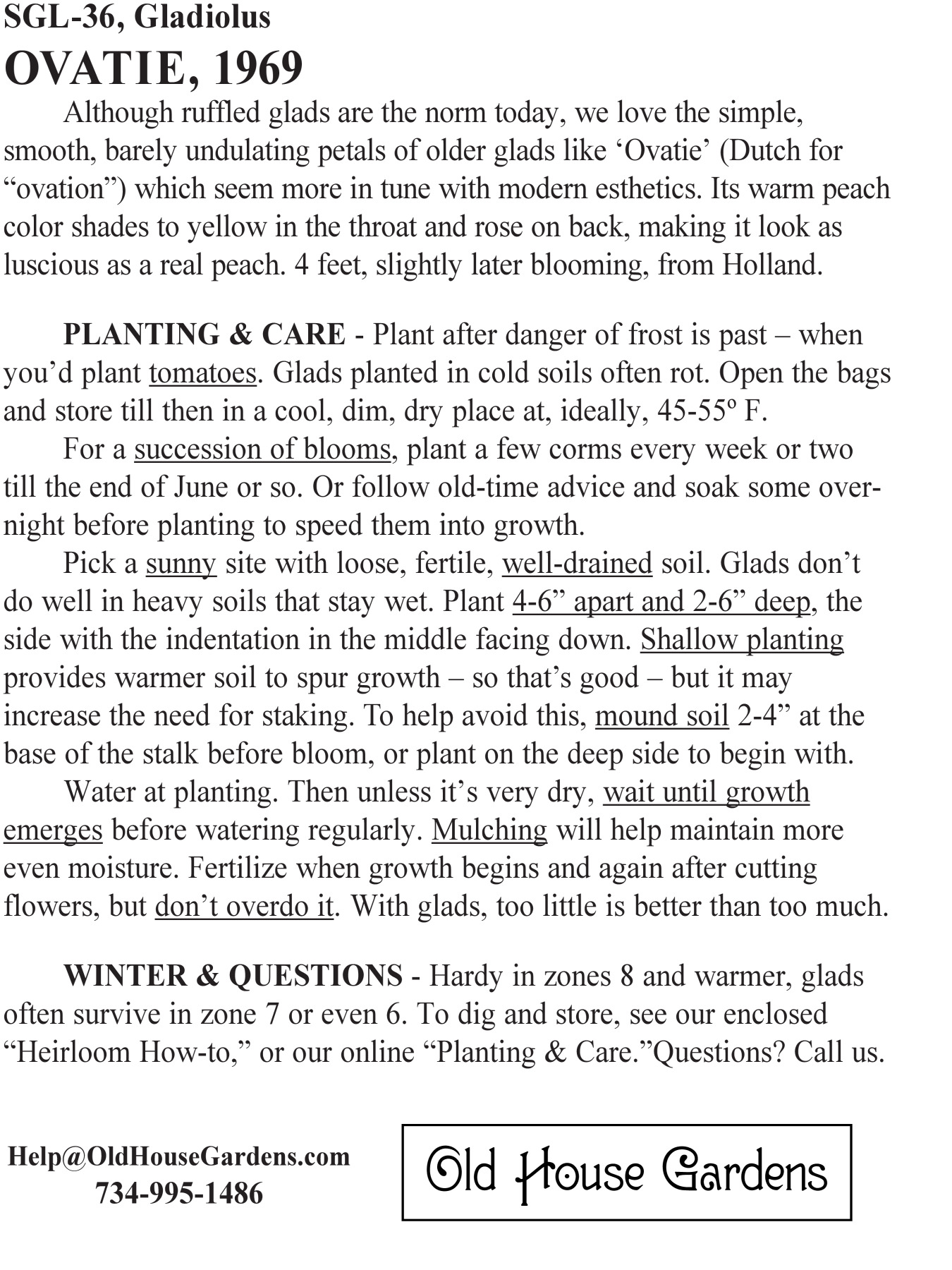 SGL-36, Gladiolus
OVATIE, 1969

Although ruffled glads are the norm today, we love the simple, smooth, barely undulating petals of older glads like ‘Ovatie’ (Dutch for “ovation”) which seem more in tune with modern esthetics. Its warm peach color shades to yellow in the throat and rose on back, making it look as luscious as a real peach. 4 feet, slightly later blooming, from Holland.

PLANTING & CARE - Plant after danger of frost is past – when you’d plant tomatoes. Glads planted in cold soils often rot. Open the bags and store till then in a cool, dim, dry place at, ideally, 45-55º F.

For a succession of blooms, plant a few corms every week or two till the end of June or so. Or follow old-time advice and soak some overnight before planting to speed them into growth.

Pick a sunny site with loose, fertile, well-drained soil. Glads don’t do well in heavy soils that stay wet. Plant 4-6” apart and 2-6” deep, the side with the indentation in the middle facing down. Shallow planting provides warmer soil to spur growth – so that’s good – but it may increase the need for staking. To help avoid this, mound soil 2-4” at the base of the stalk before bloom, or plant on the deep side to begin with.

Water at planting. Then unless it’s very dry, wait until growth emerges before watering regularly. Mulching will help maintain more even moisture. Fertilize when growth begins and again after cutting flowers, but don’t overdo it. With glads, too little is better than too much.

WINTER & QUESTIONS - Hardy in zones 8 and warmer, glads often survive in zone 7 or even 6. To dig and store, see our enclosed “Heirloom How-to,” or our online “Planting & Care.”Questions? Call us.

Help@OldHouseGardens.com
734-995-1486

Old House Gardens